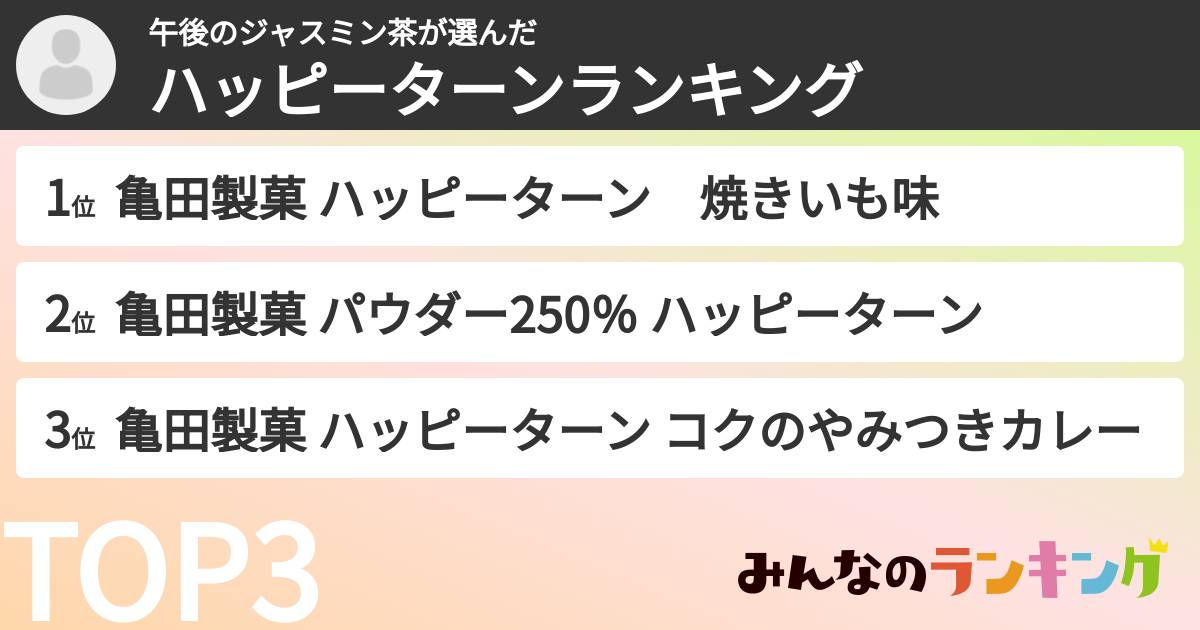 午後のジャスミン茶が選んだ
ハッピーターンランキング

1位 亀田製菓 ハッピーターン　焼きいも味

2位 亀田製菓 パウダー250% ハッピーターン

3位 亀田製菓 ハッピーターン コクのやみつきカレー

TOP3

みんなのランキング